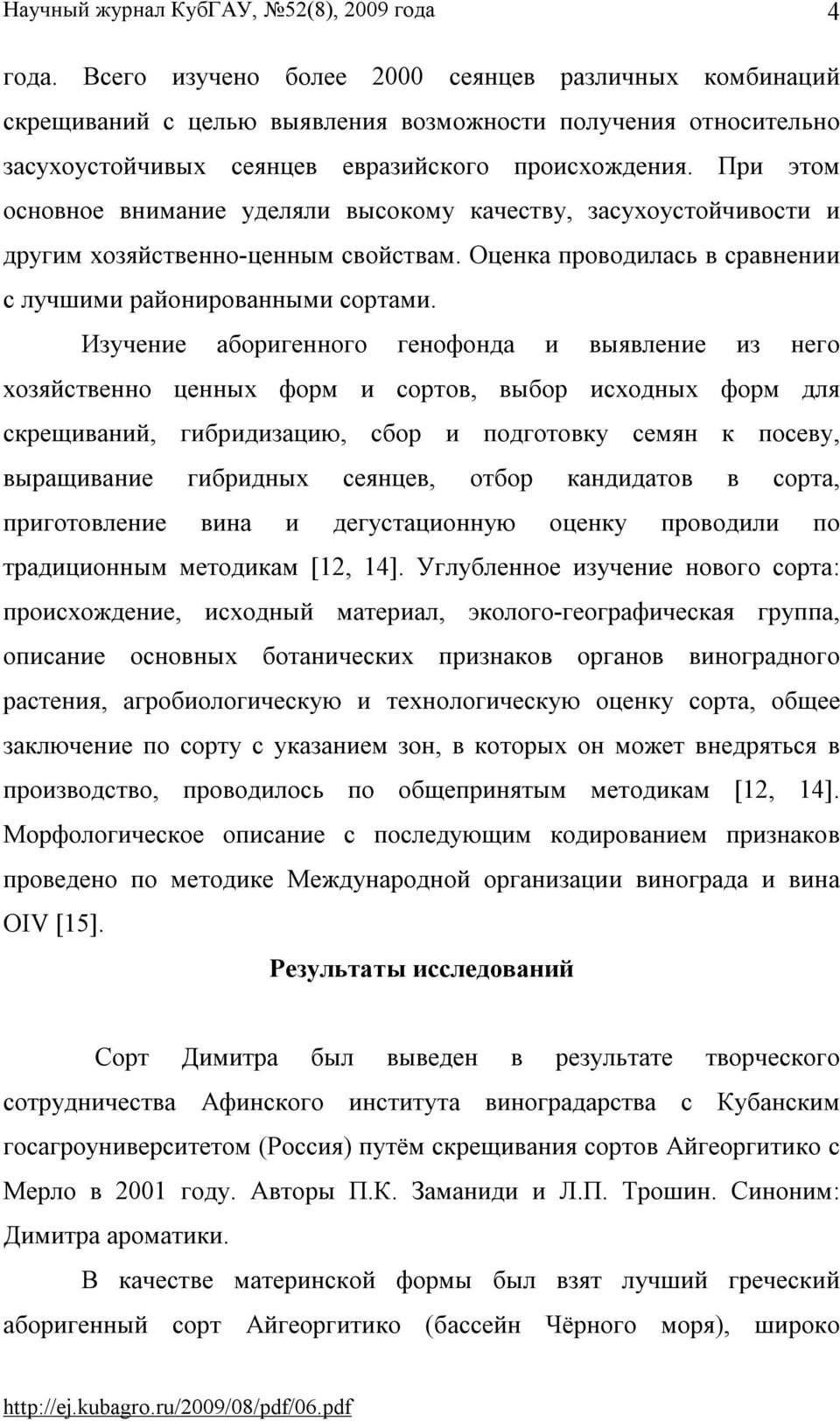 Научный журнал КубГАУ, №52(8), 2009 года 4

года. Всего изучено более 2000 сеянцев различных комбинаций скрещиваний с целью выявления возможности получения относительно засухоустойчивых сеянцев евразийского происхождения. При этом основное внимание уделяли высокому качеству, засухоустойчивости и другим хозяйственно-ценным свойствам. Оценка проводилась в сравнении с лучшими районированными сортами.

Изучение аборигенного генофонда и выявление из него хозяйственно ценных форм и сортов, выбор исходных форм для скрещиваний, гибридизацию, сбор и подготовку семян к посеву, выращивание гибридных сеянцев, отбор кандидатов в сорта, приготовление вина и дегустационную оценку проводили по традиционным методикам [12, 14]. Углубленное изучение нового сорта: происхождение, исходный материал, эколого-географическая группа, описание основных ботанических признаков органов виноградного растения, агробиологическую и технологическую оценку сорта, общее заключение по сорту с указанием зон, в которых он может внедряться в производство, проводилось по общепринятым методикам [12, 14]. Морфологическое описание с последующим кодированием признаков проведено по методике Международной организации винограда и вина OIV [15].

Результаты исследований

Сорт Димитра был выведен в результате творческого сотрудничества Афинского института виноградарства с Кубанским госагроуниверситетом (Россия) путём скрещивания сортов Айгеоргитико с Мерло в 2001 году. Авторы П.К. Заманиди и Л.П. Трошин. Синоним: Димитра ароматики.

В качестве материнской формы был взят лучший греческий аборигенный сорт Айгеоргитико (бассейн Чёрного моря), широко

http://ej.kubagro.ru/2009/08/pdf/06.pdf